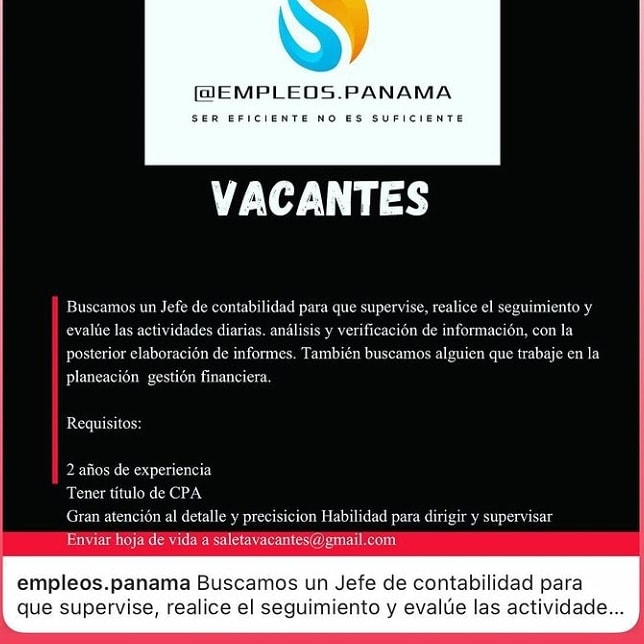 @EMPLEOS.PANAMA

SER EFICIENTE NO ES SUFICIENTE

VACANTES

Buscamos un Jefe de contabilidad para que supervise, realice el seguimiento y evalúe las actividades diarias. análisis y verificación de información, con la posterior elaboración de informes. También buscamos alguien que trabaje en la planeación gestión financiera.

Requisitos:

2 años de experiencia
Tener título de CPA
Gran atención al detalle y precisicion Habilidad para dirigir y supervisar
Enviar hoja de vida a saletavacantes@gmail.com

empleos.panama Buscamos un Jefe de contabilidad para que supervise, realice el seguimiento y evalúe las actividade...